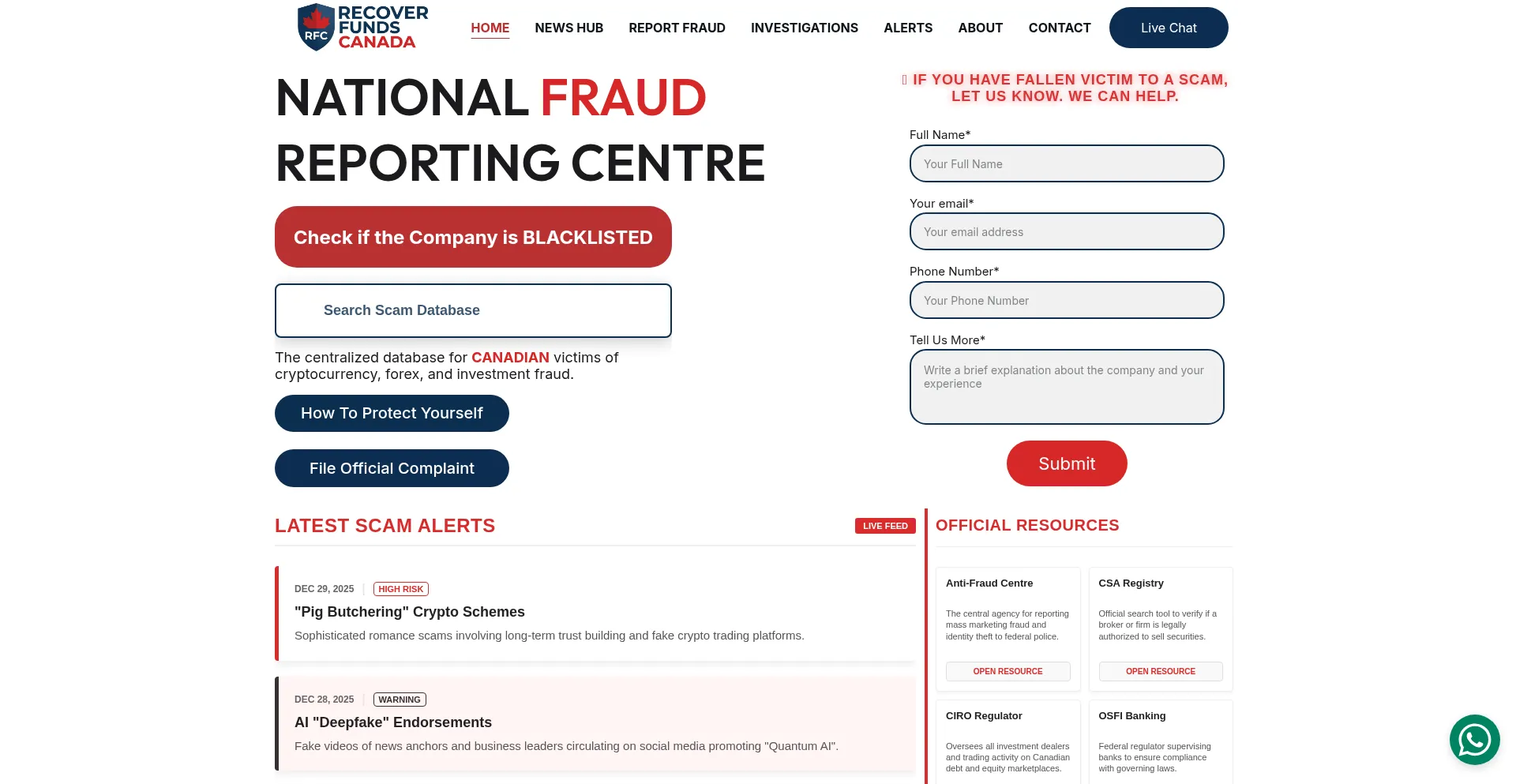 RFC RECOVER FUNDS CANADA

HOME NEWS HUB REPORT FRAUD INVESTIGATIONS ALERTS ABOUT CONTACT Live Chat

NATIONAL FRAUD REPORTING CENTRE

Check if the Company is BLACKLISTED

Search Scam Database

The centralized database for CANADIAN victims of cryptocurrency, forex, and investment fraud.

How To Protect Yourself

File Official Complaint

IF YOU HAVE FALLEN VICTIM TO A SCAM, LET US KNOW. WE CAN HELP.

Full Name*
Your Full Name

Your email*
Your email address

Phone Number*
Your Phone Number

Tell Us More*
Write a brief explanation about the company and your experience

Submit

LATEST SCAM ALERTS
LIVE FEED

DEC 29, 2025 | HIGH RISK
"Pig Butchering" Crypto Schemes
Sophisticated romance scams involving long-term trust building and fake crypto trading platforms.

DEC 28, 2025 | WARNING
AI "Deepfake" Endorsements
Fake videos of news anchors and business leaders circulating on social media promoting "Quantum AI".

OFFICIAL RESOURCES

Anti-Fraud Centre
The central agency for reporting mass marketing fraud and identity theft to federal police.
OPEN RESOURCE

CSA Registry
Official search tool to verify if a broker or firm is legally authorized to sell securities.
OPEN RESOURCE

CIRO Regulator
Oversees all investment dealers and trading activity on Canadian debt and equity marketplaces.

OSFI Banking
Federal regulator supervising banks to ensure compliance with governing laws.